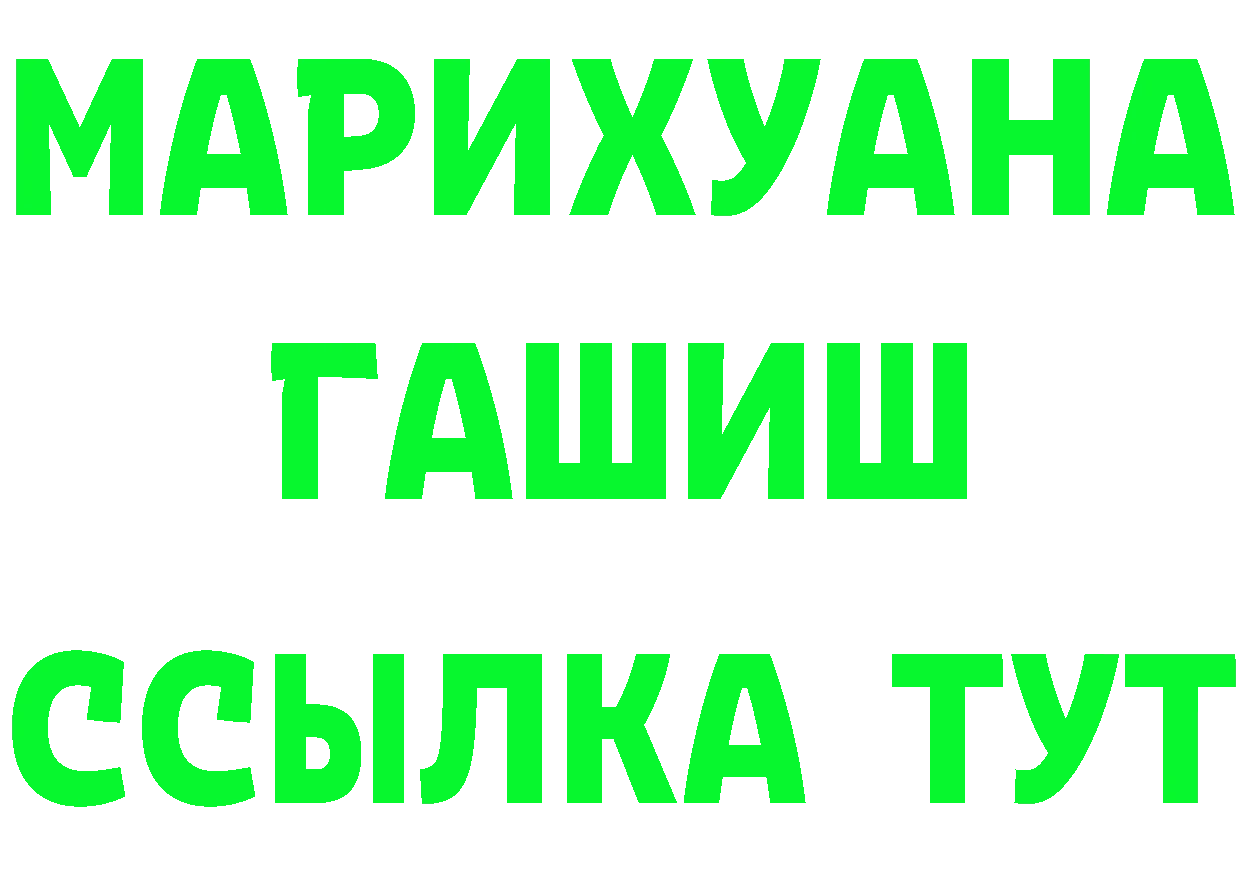 МАРИХУАНА
ГАШИШ
ССЫЛКА ТУТ